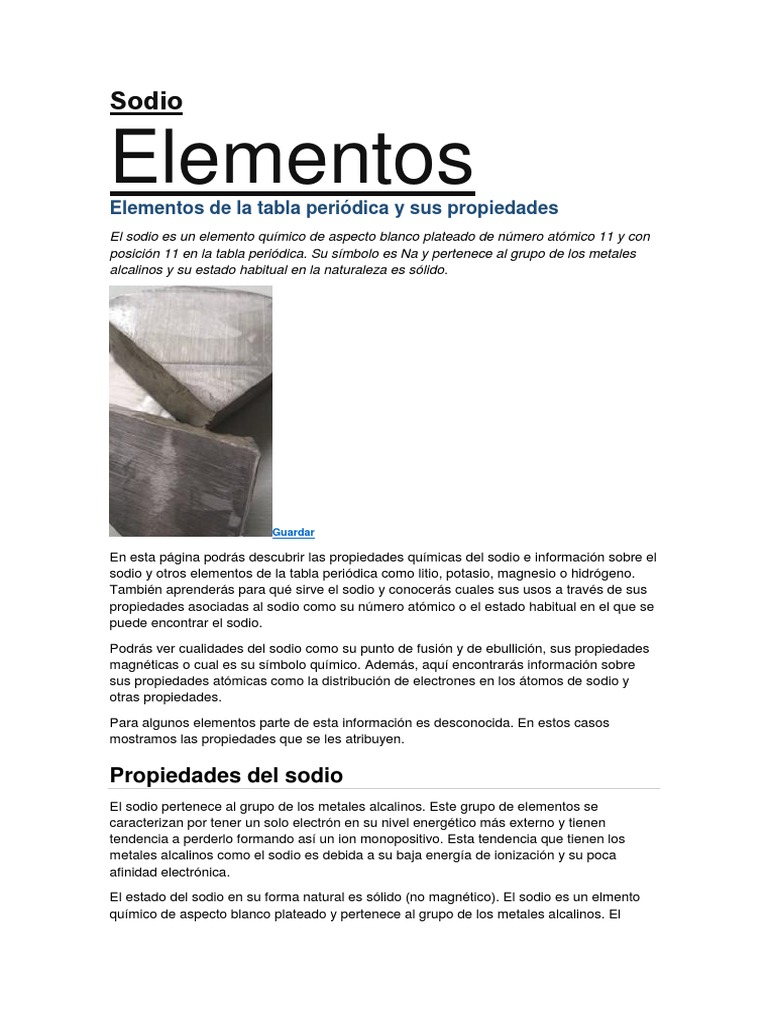 Sodio

Elementos

Elementos de la tabla periódica y sus propiedades

El sodio es un elemento químico de aspecto blanco plateado de número atómico 11 y con posición 11 en la tabla periódica. Su símbolo es Na y pertenece al grupo de los metales alcalinos y su estado habitual en la naturaleza es sólido.

Guardar

En esta página podrás descubrir las propiedades químicas del sodio e información sobre el sodio y otros elementos de la tabla periódica como litio, potasio, magnesio o hidrógeno. También aprenderás para qué sirve el sodio y conocerás cuales sus usos a través de sus propiedades asociadas al sodio como su número atómico o el estado habitual en el que se puede encontrar el sodio.

Podrás ver cualidades del sodio como su punto de fusión y de ebullición, sus propiedades magnéticas o cual es su símbolo químico. Además, aquí encontrarás información sobre sus propiedades atómicas como la distribución de electrones en los átomos de sodio y otras propiedades.

Para algunos elementos parte de esta información es desconocida. En estos casos mostramos las propiedades que se les atribuyen.

Propiedades del sodio

El sodio pertenece al grupo de los metales alcalinos. Este grupo de elementos se caracterizan por tener un solo electrón en su nivel energético más externo y tienen tendencia a perderlo formando así un ion monopositivo. Esta tendencia que tienen los metales alcalinos como el sodio es debida a su baja energía de ionización y su poca afinidad electrónica.

El estado del sodio en su forma natural es sólido (no magnético). El sodio es un elmento químico de aspecto blanco plateado y pertenece al grupo de los metales alcalinos. El